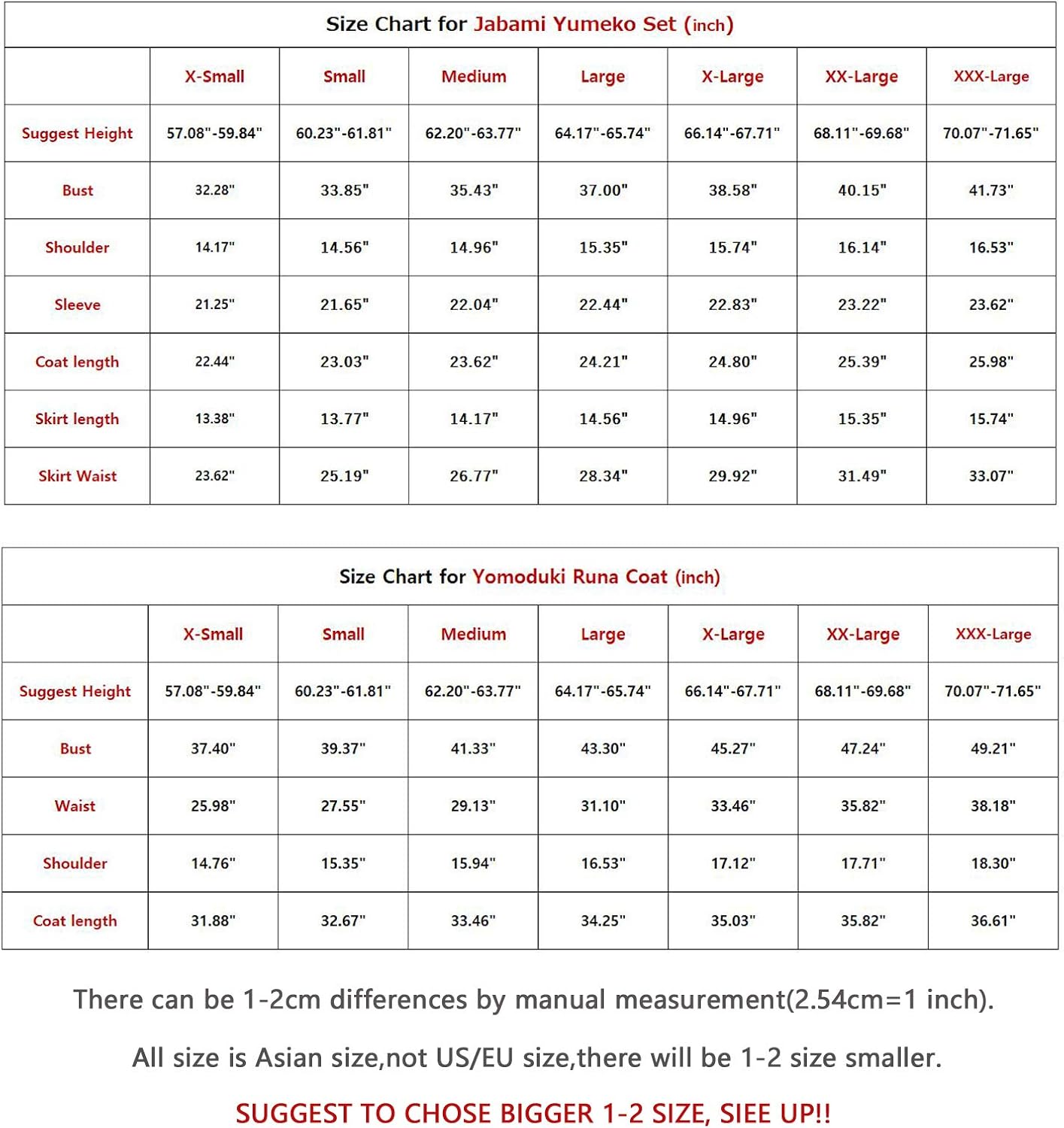 Size Chart for Jabami Yumeko Set (inch)

| | X-Small | Small | Medium | Large | X-Large | XX-Large | XXX-Large |
|---|---|---|---|---|---|---|---|
| Suggest Height | 57.08"-59.84" | 60.23"-61.81" | 62.20"-63.77" | 64.17"-65.74" | 66.14"-67.71" | 68.11"-69.68" | 70.07"-71.65" |
| Bust | 32.28" | 33.85" | 35.43" | 37.00" | 38.58" | 40.15" | 41.73" |
| Shoulder | 14.17" | 14.56" | 14.96" | 15.35" | 15.74" | 16.14" | 16.53" |
| Sleeve | 21.25" | 21.65" | 22.04" | 22.44" | 22.83" | 23.22" | 23.62" |
| Coat length | 22.44" | 23.03" | 23.62" | 24.21" | 24.80" | 25.39" | 25.98" |
| Skirt length | 13.38" | 13.77" | 14.17" | 14.56" | 14.96" | 15.35" | 15.74" |
| Skirt Waist | 23.62" | 25.19" | 26.77" | 28.34" | 29.92" | 31.49" | 33.07" |

Size Chart for Yomoduki Runa Coat (inch)

| | X-Small | Small | Medium | Large | X-Large | XX-Large | XXX-Large |
|---|---|---|---|---|---|---|---|
| Suggest Height | 57.08"-59.84" | 60.23"-61.81" | 62.20"-63.77" | 64.17"-65.74" | 66.14"-67.71" | 68.11"-69.68" | 70.07"-71.65" |
| Bust | 37.40" | 39.37" | 41.33" | 43.30" | 45.27" | 47.24" | 49.21" |
| Waist | 25.98" | 27.55" | 29.13" | 31.10" | 33.46" | 35.82" | 38.18" |
| Shoulder | 14.76" | 15.35" | 15.94" | 16.53" | 17.12" | 17.71" | 18.30" |
| Coat length | 31.88" | 32.67" | 33.46" | 34.25" | 35.03" | 35.82" | 36.61" |

There can be 1-2cm differences by manual measurement(2.54cm=1 inch).

All size is Asian size,not US/EU size,there will be 1-2 size smaller.

SUGGEST TO CHOSE BIGGER 1-2 SIZE, SIEE UP!!